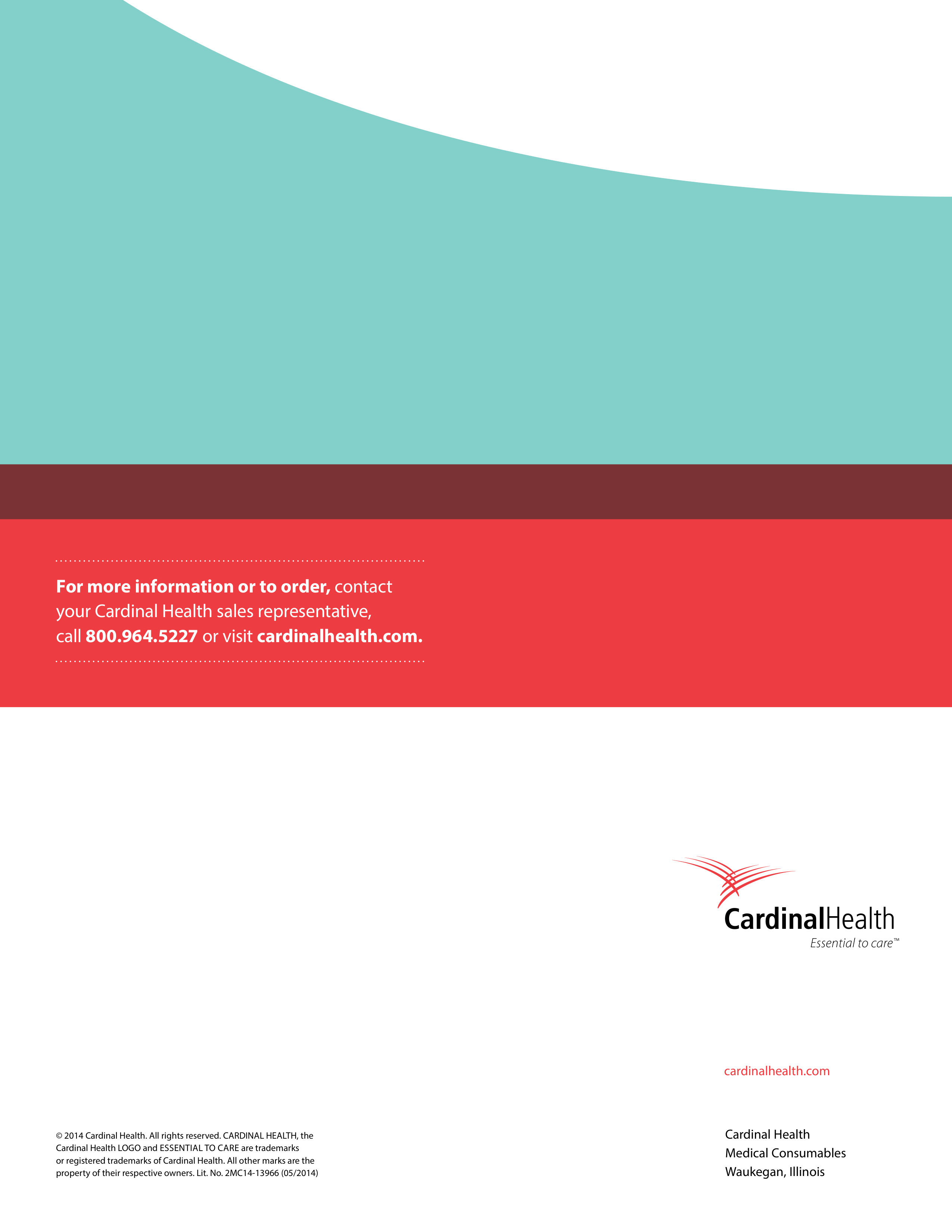 For more information or to order, contact your Cardinal Health sales representative, call 800.964.5227 or visit cardinalhealth.com.

CardinalHealth
Essential to care™

cardinalhealth.com

© 2014 Cardinal Health. All rights reserved. CARDINAL HEALTH, the Cardinal Health LOGO and ESSENTIAL TO CARE are trademarks or registered trademarks of Cardinal Health. All other marks are the property of their respective owners. Lit. No. 2MC14-13966 (05/2014)

Cardinal Health
Medical Consumables
Waukegan, Illinois